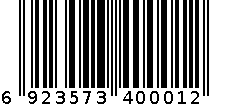 6 923573 400012